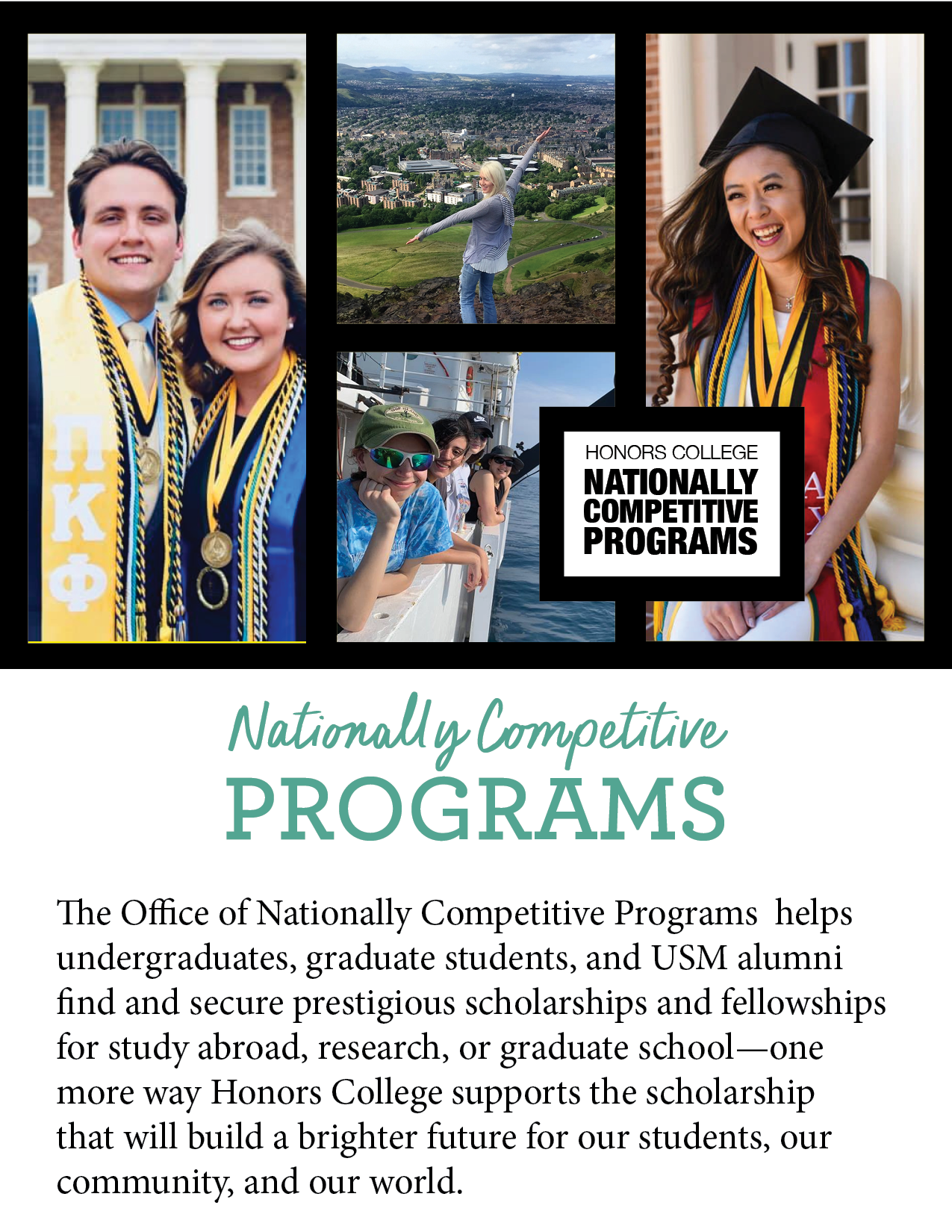 ΠΚΦ

HONORS COLLEGE
NATIONALLY COMPETITIVE PROGRAMS

Nationally Competitive
PROGRAMS

The Office of Nationally Competitive Programs helps undergraduates, graduate students, and USM alumni find and secure prestigious scholarships and fellowships for study abroad, research, or graduate school—one more way Honors College supports the scholarship that will build a brighter future for our students, our community, and our world.